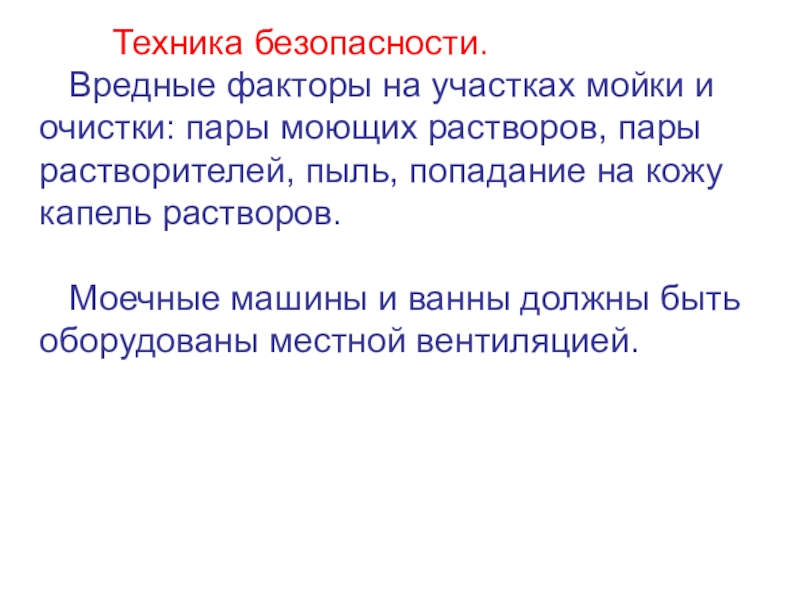 Техника безопасности.

Вредные факторы на участках мойки и очистки: пары моющих растворов, пары растворителей, пыль, попадание на кожу капель растворов.

Моечные машины и ванны должны быть оборудованы местной вентиляцией.